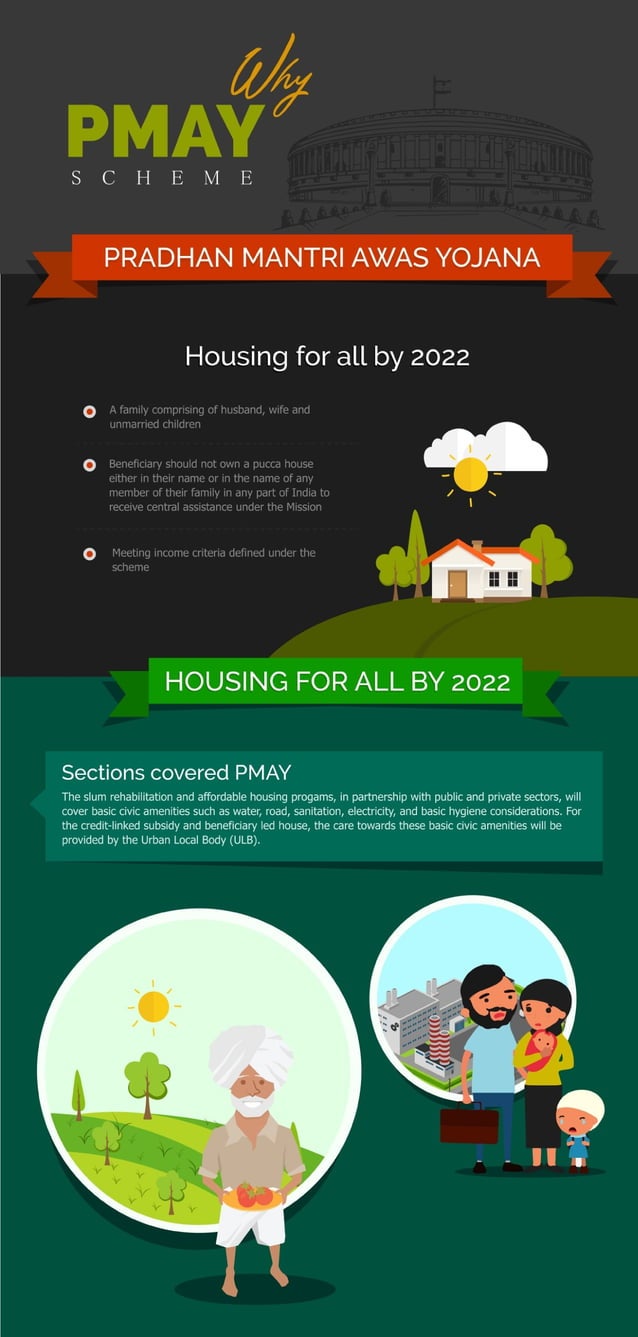 Why
PMAY
SCHEME

PRADHAN MANTRI AWAS YOJANA

Housing for all by 2022

A family comprising of husband, wife and unmarried children

Beneficiary should not own a pucca house either in their name or in the name of any member of their family in any part of India to receive central assistance under the Mission

Meeting income criteria defined under the scheme

HOUSING FOR ALL BY 2022

Sections covered PMAY

The slum rehabilitation and affordable housing progams, in partnership with public and private sectors, will cover basic civic amenities such as water, road, sanitation, electricity, and basic hygiene considerations. For the credit-linked subsidy and beneficiary led house, the care towards these basic civic amenities will be provided by the Urban Local Body (ULB).